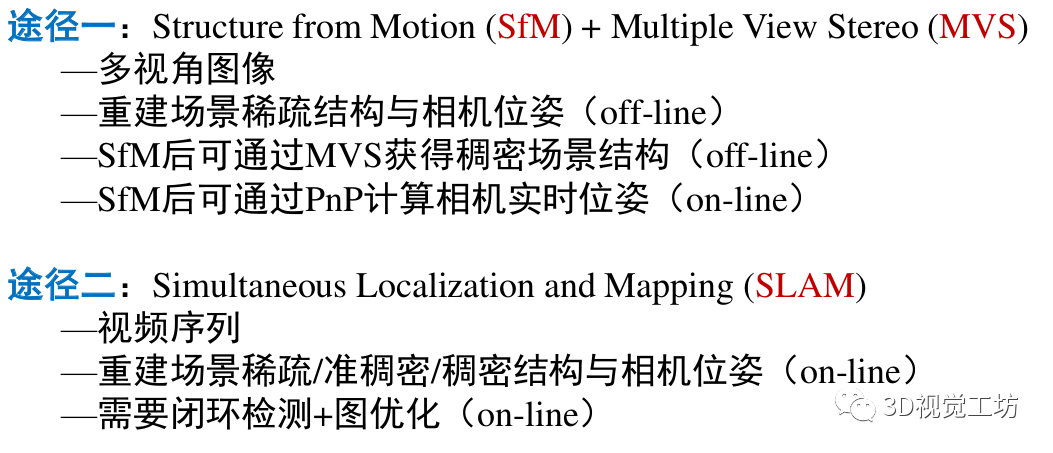 途径一：Structure from Motion (SfM) + Multiple View Stereo (MVS)
—多视角图像
—重建场景稀疏结构与相机位姿（off-line）
—SfM后可通过MVS获得稠密场景结构（off-line）
—SfM后可通过PnP计算相机实时位姿（on-line）

途径二：Simultaneous Localization and Mapping (SLAM)
—视频序列
—重建场景稀疏/准稠密/稠密结构与相机位姿（on-line）
—需要闭环检测+图优化（on-line）

3D视觉工坊